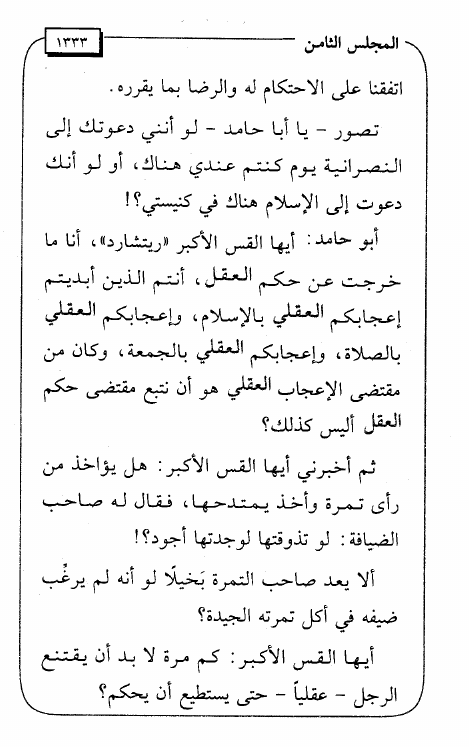 المجلس الثامن ١٣٣٣

اتفقنا على الاحتكام له والرضا بما يقرره.

تصور - يا أبا حامد - لو أنني دعوتك إلى النصرانية يوم كنتم عندي هناك، أو لو أنك دعوت إلى الإسلام هناك في كنيستي؟!

أبو حامد: أيها القس الأكبر «ريتشارد»، أنا ما خرجت عن حكم العقل، أنتم الذين أبديتم إعجابكم العقلي بالإسلام، وإعجابكم العقلي بالصلاة، وإعجابكم العقلي بالجمعة، وكان من مقتضى الإعجاب العقلي هو أن نتبع مقتضى حكم العقل أليس كذلك؟

ثم أخبرني أيها القس الأكبر: هل يؤاخذ من رأى تمرة وأخذ يمتدحها، فقال له صاحب الضيافة: لو تذوقتها لوجدتها أجود؟!

ألا يعد صاحب التمرة بَخيلًا لو أنه لم يرغّب ضيفه في أكل تمرته الجيدة؟

أيها القس الأكبر: كم مرة لا بد أن يقتنع الرجل - عقلياً - حتى يستطيع أن يحكم؟